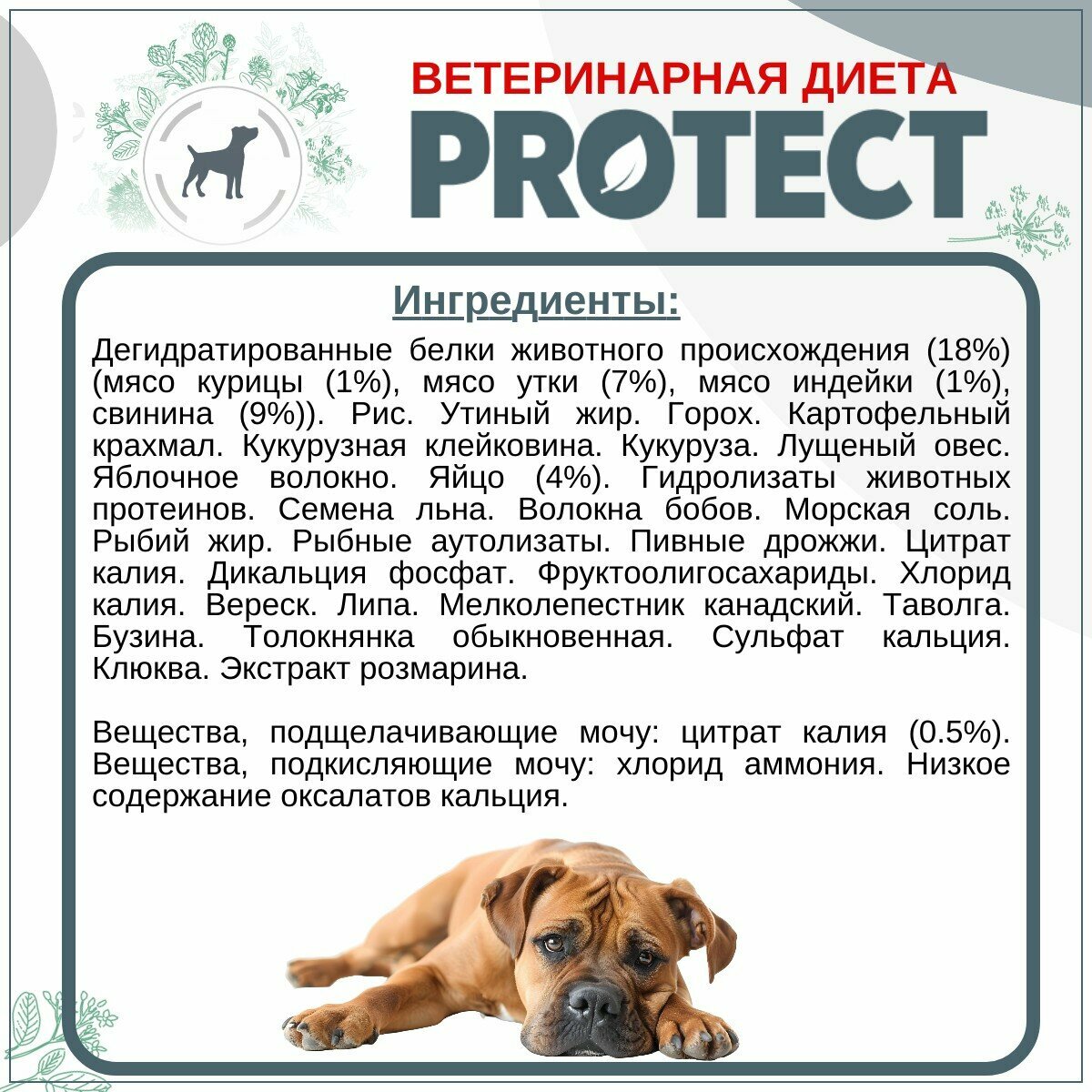 ВЕТЕРИНАРНАЯ ДИЕТА
PROTECT

Ингредиенты:

Дегидратированные белки животного происхождения (18%) (мясо курицы (1%), мясо утки (7%), мясо индейки (1%), свинина (9%)). Рис. Утиный жир. Горох. Картофельный крахмал. Кукурузная клейковина. Кукуруза. Лущеный овес. Яблочное волокно. Яйцо (4%). Гидролизаты животных протеинов. Семена льна. Волокна бобов. Морская соль. Рыбий жир. Рыбные аутолизаты. Пивные дрожжи. Цитрат калия. Дикальция фосфат. Фруктоолигосахариды. Хлорид калия. Вереск. Липа. Мелколепестник канадский. Таволга. Бузина. Толокнянка обыкновенная. Сульфат кальция. Клюква. Экстракт розмарина.

Вещества, подщелачивающие мочу: цитрат калия (0.5%). Вещества, подкисляющие мочу: хлорид аммония. Низкое содержание оксалатов кальция.